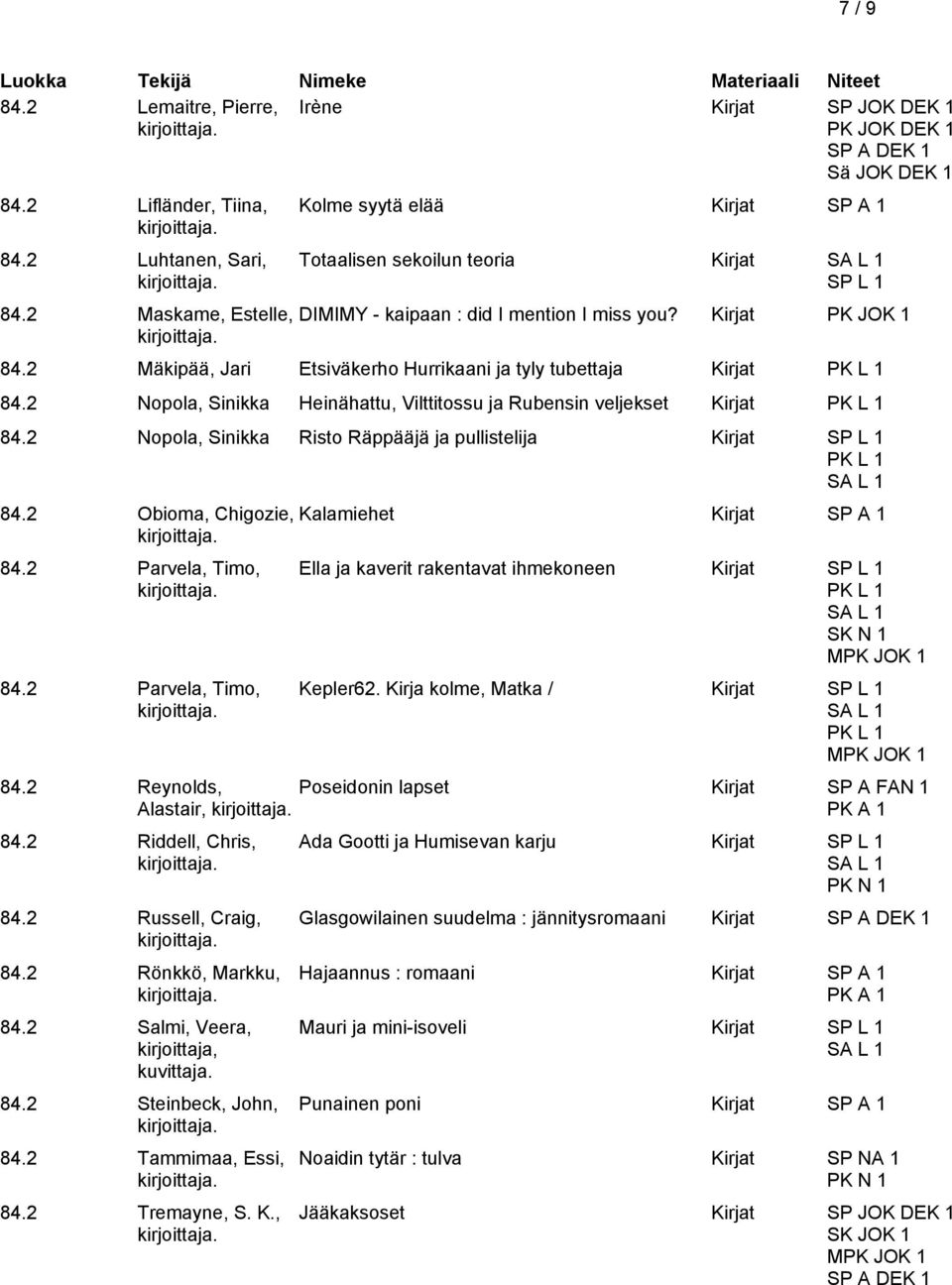 7 / 9

| Luokka | Tekijä | Nimeke | Materiaali | Niteet |
|---|---|---|---|---|
| 84.2 | Lemaitre, Pierre, kirjoittaja. | Irène | Kirjat | SP JOK DEK 1 PK JOK DEK 1 SP A DEK 1 Sä JOK DEK 1 |
| 84.2 | Lifländer, Tiina, kirjoittaja. | Kolme syytä elää | Kirjat | SP A 1 |
| 84.2 | Luhtanen, Sari, kirjoittaja. | Totaalisen sekoilun teoria | Kirjat | SA L 1 SP L 1 |
| 84.2 | Maskame, Estelle, kirjoittaja. | DIMIMY - kaipaan : did I mention I miss you? | Kirjat | PK JOK 1 |
| 84.2 | Mäkipää, Jari | Etsiväkerho Hurrikaani ja tyly tubettaja | Kirjat | PK L 1 |
| 84.2 | Nopola, Sinikka | Heinähattu, Vilttitossu ja Rubensin veljekset | Kirjat | PK L 1 |
| 84.2 | Nopola, Sinikka | Risto Räppääjä ja pullistelija | Kirjat | SP L 1 PK L 1 SA L 1 |
| 84.2 | Obioma, Chigozie, kirjoittaja. | Kalamiehet | Kirjat | SP A 1 |
| 84.2 | Parvela, Timo, kirjoittaja. | Ella ja kaverit rakentavat ihmekoneen | Kirjat | SP L 1 PK L 1 SA L 1 SK N 1 MPK JOK 1 |
| 84.2 | Parvela, Timo, kirjoittaja. | Kepler62. Kirja kolme, Matka / | Kirjat | SP L 1 SA L 1 PK L 1 MPK JOK 1 |
| 84.2 | Reynolds, Alastair, kirjoittaja. | Poseidonin lapset | Kirjat | SP A FAN 1 PK A 1 |
| 84.2 | Riddell, Chris, kirjoittaja. | Ada Gootti ja Humisevan karju | Kirjat | SP L 1 SA L 1 PK N 1 |
| 84.2 | Russell, Craig, kirjoittaja. | Glasgowilainen suudelma : jännitysromaani | Kirjat | SP A DEK 1 |
| 84.2 | Rönkkö, Markku, kirjoittaja. | Hajaannus : romaani | Kirjat | SP A 1 PK A 1 |
| 84.2 | Salmi, Veera, kirjoittaja, kuvittaja. | Mauri ja mini-isoveli | Kirjat | SP L 1 SA L 1 |
| 84.2 | Steinbeck, John, kirjoittaja. | Punainen poni | Kirjat | SP A 1 |
| 84.2 | Tammimaa, Essi, kirjoittaja. | Noaidin tytär : tulva | Kirjat | SP NA 1 PK N 1 |
| 84.2 | Tremayne, S. K., kirjoittaja. | Jääkaksoset | Kirjat | SP JOK DEK 1 SK JOK 1 MPK JOK 1 SP A DEK 1 |